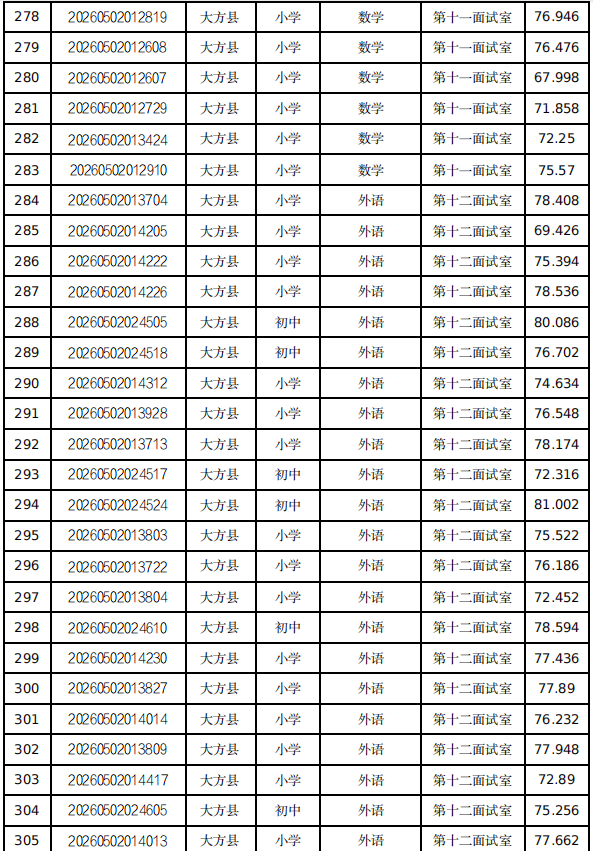 | 278 | 20260502012819 | 大方县 | 小学 | 数学 | 第十一面试室 | 76.946 |
|---|---|---|---|---|---|---|
| 279 | 20260502012608 | 大方县 | 小学 | 数学 | 第十一面试室 | 76.476 |
| 280 | 20260502012607 | 大方县 | 小学 | 数学 | 第十一面试室 | 67.998 |
| 281 | 20260502012729 | 大方县 | 小学 | 数学 | 第十一面试室 | 71.858 |
| 282 | 20260502013424 | 大方县 | 小学 | 数学 | 第十一面试室 | 72.25 |
| 283 | 20260502012910 | 大方县 | 小学 | 数学 | 第十一面试室 | 75.57 |
| 284 | 20260502013704 | 大方县 | 小学 | 外语 | 第十二面试室 | 78.408 |
| 285 | 20260502014205 | 大方县 | 小学 | 外语 | 第十二面试室 | 69.426 |
| 286 | 20260502014222 | 大方县 | 小学 | 外语 | 第十二面试室 | 75.394 |
| 287 | 20260502014226 | 大方县 | 小学 | 外语 | 第十二面试室 | 78.536 |
| 288 | 20260502024505 | 大方县 | 初中 | 外语 | 第十二面试室 | 80.086 |
| 289 | 20260502024518 | 大方县 | 初中 | 外语 | 第十二面试室 | 76.702 |
| 290 | 20260502014312 | 大方县 | 小学 | 外语 | 第十二面试室 | 74.634 |
| 291 | 20260502013928 | 大方县 | 小学 | 外语 | 第十二面试室 | 76.548 |
| 292 | 20260502013713 | 大方县 | 小学 | 外语 | 第十二面试室 | 78.174 |
| 293 | 20260502024517 | 大方县 | 初中 | 外语 | 第十二面试室 | 72.316 |
| 294 | 20260502024524 | 大方县 | 初中 | 外语 | 第十二面试室 | 81.002 |
| 295 | 20260502013803 | 大方县 | 小学 | 外语 | 第十二面试室 | 75.522 |
| 296 | 20260502013722 | 大方县 | 小学 | 外语 | 第十二面试室 | 76.186 |
| 297 | 20260502013804 | 大方县 | 小学 | 外语 | 第十二面试室 | 72.452 |
| 298 | 20260502024610 | 大方县 | 初中 | 外语 | 第十二面试室 | 78.594 |
| 299 | 20260502014230 | 大方县 | 小学 | 外语 | 第十二面试室 | 77.436 |
| 300 | 20260502013827 | 大方县 | 小学 | 外语 | 第十二面试室 | 77.89 |
| 301 | 20260502014014 | 大方县 | 小学 | 外语 | 第十二面试室 | 76.232 |
| 302 | 20260502013809 | 大方县 | 小学 | 外语 | 第十二面试室 | 77.948 |
| 303 | 20260502014417 | 大方县 | 小学 | 外语 | 第十二面试室 | 72.89 |
| 304 | 20260502024605 | 大方县 | 初中 | 外语 | 第十二面试室 | 75.256 |
| 305 | 20260502014013 | 大方县 | 小学 | 外语 | 第十二面试室 | 77.662 |